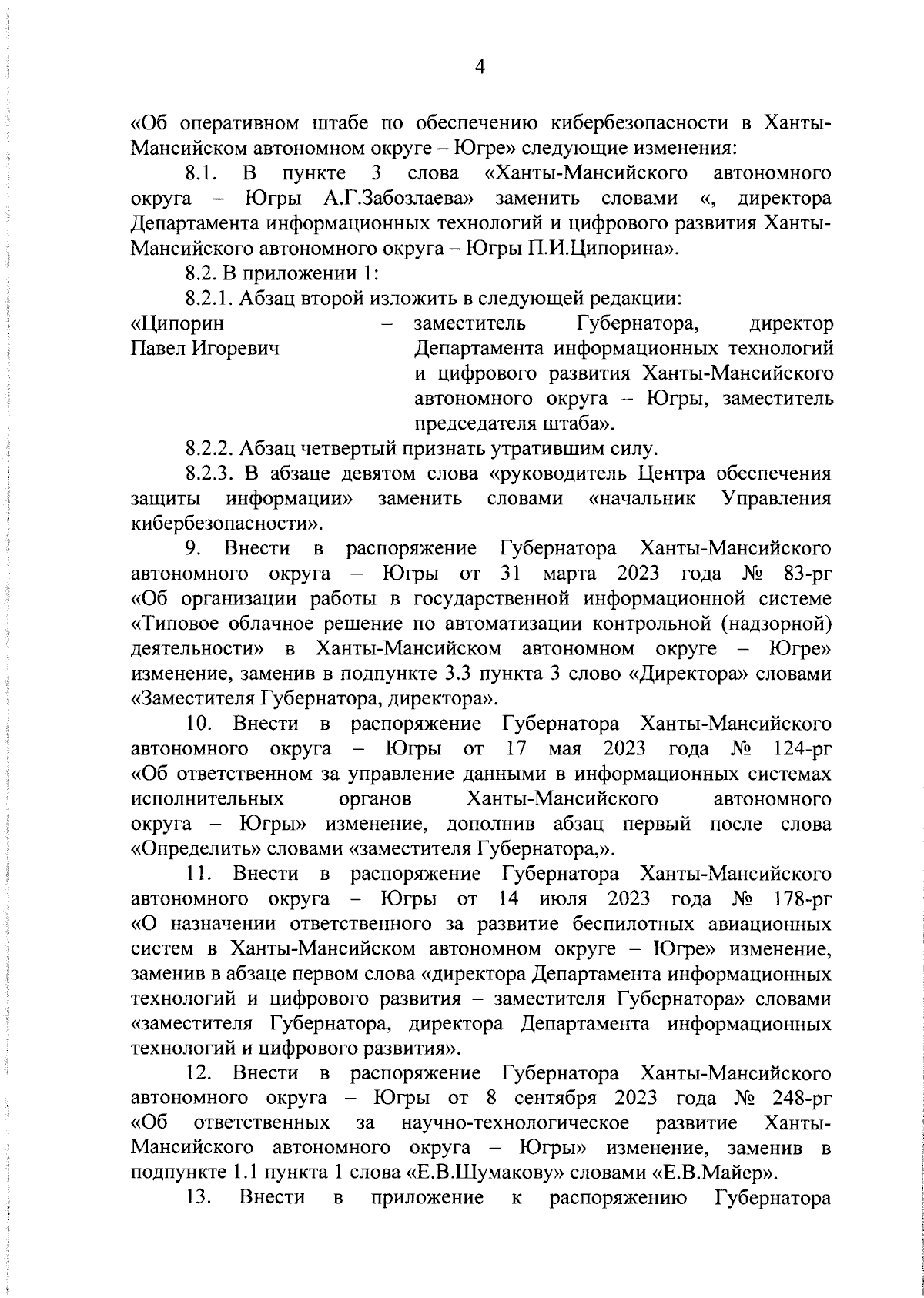 4

«Об оперативном штабе по обеспечению кибербезопасности в Ханты-Мансийском автономном округе – Югре» следующие изменения:

8.1. В пункте 3 слова «Ханты-Мансийского автономного округа – Югры А.Г.Забозлаева» заменить словами «, директора Департамента информационных технологий и цифрового развития Ханты-Мансийского автономного округа – Югры П.И.Ципорина».

8.2. В приложении 1:

8.2.1. Абзац второй изложить в следующей редакции:

«Ципорин Павел Игоревич – заместитель Губернатора, директор Департамента информационных технологий и цифрового развития Ханты-Мансийского автономного округа – Югры, заместитель председателя штаба».

8.2.2. Абзац четвертый признать утратившим силу.

8.2.3. В абзаце девятом слова «руководитель Центра обеспечения защиты информации» заменить словами «начальник Управления кибербезопасности».

9. Внести в распоряжение Губернатора Ханты-Мансийского автономного округа – Югры от 31 марта 2023 года № 83-рг «Об организации работы в государственной информационной системе «Типовое облачное решение по автоматизации контрольной (надзорной) деятельности» в Ханты-Мансийском автономном округе – Югре» изменение, заменив в подпункте 3.3 пункта 3 слово «Директора» словами «Заместителя Губернатора, директора».

10. Внести в распоряжение Губернатора Ханты-Мансийского автономного округа – Югры от 17 мая 2023 года № 124-рг «Об ответственном за управление данными в информационных системах исполнительных органов Ханты-Мансийского автономного округа – Югры» изменение, дополнив абзац первый после слова «Определить» словами «заместителя Губернатора,».

11. Внести в распоряжение Губернатора Ханты-Мансийского автономного округа – Югры от 14 июля 2023 года № 178-рг «О назначении ответственного за развитие беспилотных авиационных систем в Ханты-Мансийском автономном округе – Югре» изменение, заменив в абзаце первом слова «директора Департамента информационных технологий и цифрового развития – заместителя Губернатора» словами «заместителя Губернатора, директора Департамента информационных технологий и цифрового развития».

12. Внести в распоряжение Губернатора Ханты-Мансийского автономного округа – Югры от 8 сентября 2023 года № 248-рг «Об ответственных за научно-технологическое развитие Ханты-Мансийского автономного округа – Югры» изменение, заменив в подпункте 1.1 пункта 1 слова «Е.В.Шумакову» словами «Е.В.Майер».

13. Внести в приложение к распоряжению Губернатора